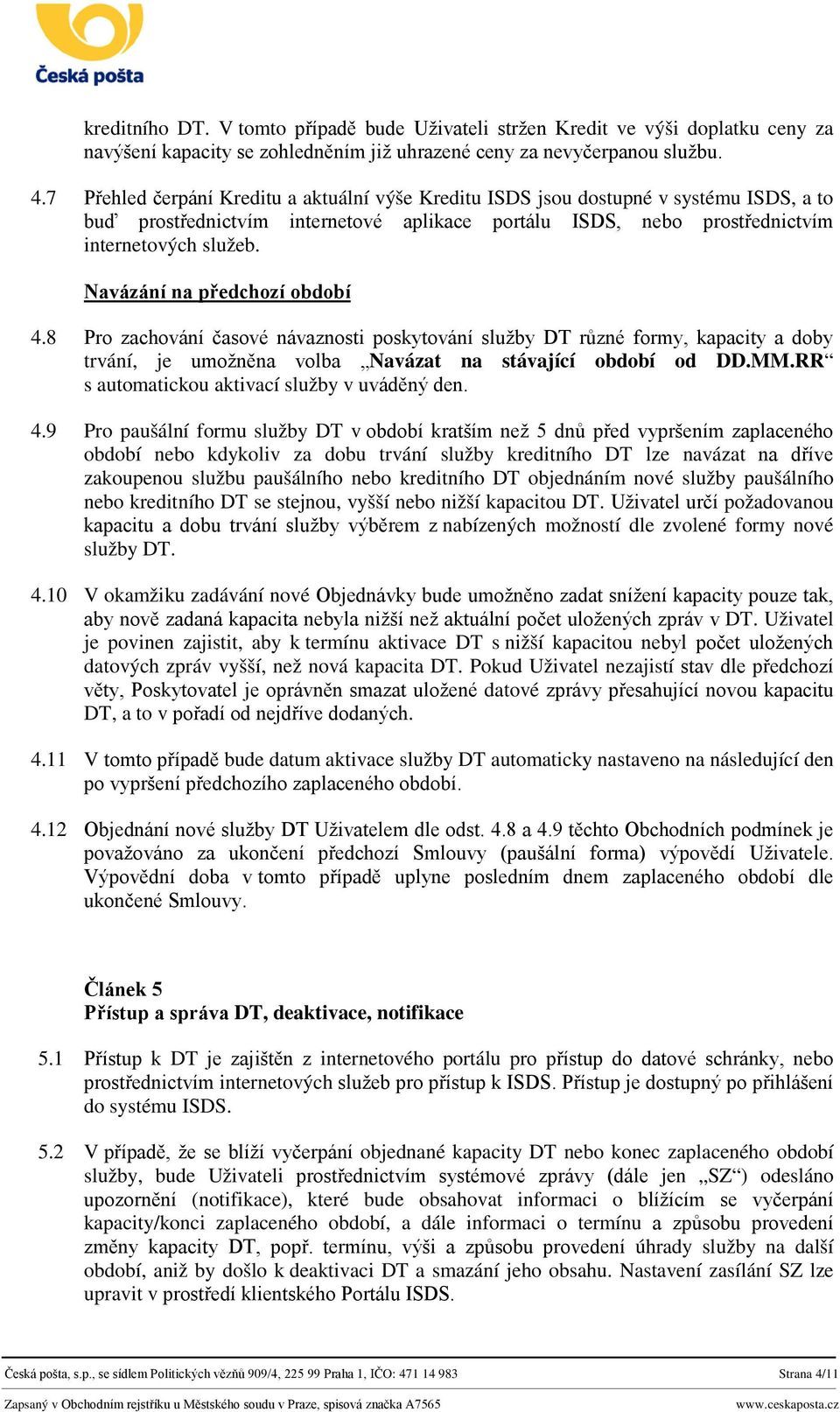 Česká pošta

kreditního DT. V tomto případě bude Uživateli stržen Kredit ve výši doplatku ceny za navýšení kapacity se zohledněním již uhrazené ceny za nevyčerpanou službu.

4.7 Přehled čerpání Kreditu a aktuální výše Kreditu ISDS jsou dostupné v systému ISDS, a to buď prostřednictvím internetové aplikace portálu ISDS, nebo prostřednictvím internetových služeb.

Navázání na předchozí období

4.8 Pro zachování časové návaznosti poskytování služby DT různé formy, kapacity a doby trvání, je umožněna volba „Navázat na stávající období od DD.MM.RR“ s automatickou aktivací služby v uváděný den.

4.9 Pro paušální formu služby DT v období kratším než 5 dnů před vypršením zaplaceného období nebo kdykoliv za dobu trvání služby kreditního DT lze navázat na dříve zakoupenou službu paušálního nebo kreditního DT objednáním nové služby paušálního nebo kreditního DT se stejnou, vyšší nebo nižší kapacitou DT. Uživatel určí požadovanou kapacitu a dobu trvání služby výběrem z nabízených možností dle zvolené formy nové služby DT.

4.10 V okamžiku zadávání nové Objednávky bude umožněno zadat snížení kapacity pouze tak, aby nově zadaná kapacita nebyla nižší než aktuální počet uložených zpráv v DT. Uživatel je povinen zajistit, aby k termínu aktivace DT s nižší kapacitou nebyl počet uložených datových zpráv vyšší, než nová kapacita DT. Pokud Uživatel nezajistí stav dle předchozí věty, Poskytovatel je oprávněn smazat uložené datové zprávy přesahující novou kapacitu DT, a to v pořadí od nejdříve dodaných.

4.11 V tomto případě bude datum aktivace služby DT automaticky nastaveno na následující den po vypršení předchozího zaplaceného období.

4.12 Objednání nové služby DT Uživatelem dle odst. 4.8 a 4.9 těchto Obchodních podmínek je považováno za ukončení předchozí Smlouvy (paušální forma) výpovědí Uživatele. Výpovědní doba v tomto případě uplyne posledním dnem zaplaceného období dle ukončené Smlouvy.

Článek 5
Přístup a správa DT, deaktivace, notifikace

5.1 Přístup k DT je zajištěn z internetového portálu pro přístup do datové schránky, nebo prostřednictvím internetových služeb pro přístup k ISDS. Přístup je dostupný po přihlášení do systému ISDS.

5.2 V případě, že se blíží vyčerpání objednané kapacity DT nebo konec zaplaceného období služby, bude Uživateli prostřednictvím systémové zprávy (dále jen „SZ“) odesláno upozornění (notifikace), které bude obsahovat informaci o blížícím se vyčerpání kapacity/konci zaplaceného období, a dále informaci o termínu a způsobu provedení změny kapacity DT, popř. termínu, výši a způsobu provedení úhrady služby na další období, aniž by došlo k deaktivaci DT a smazání jeho obsahu. Nastavení zasílání SZ lze upravit v prostředí klientského Portálu ISDS.

Česká pošta, s.p., se sídlem Politických vězňů 909/4, 225 99 Praha 1, IČO: 471 14 983 Strana 4/11
Zapsaný v Obchodním rejstříku u Městského soudu v Praze, spisová značka A7565 www.ceskaposta.cz